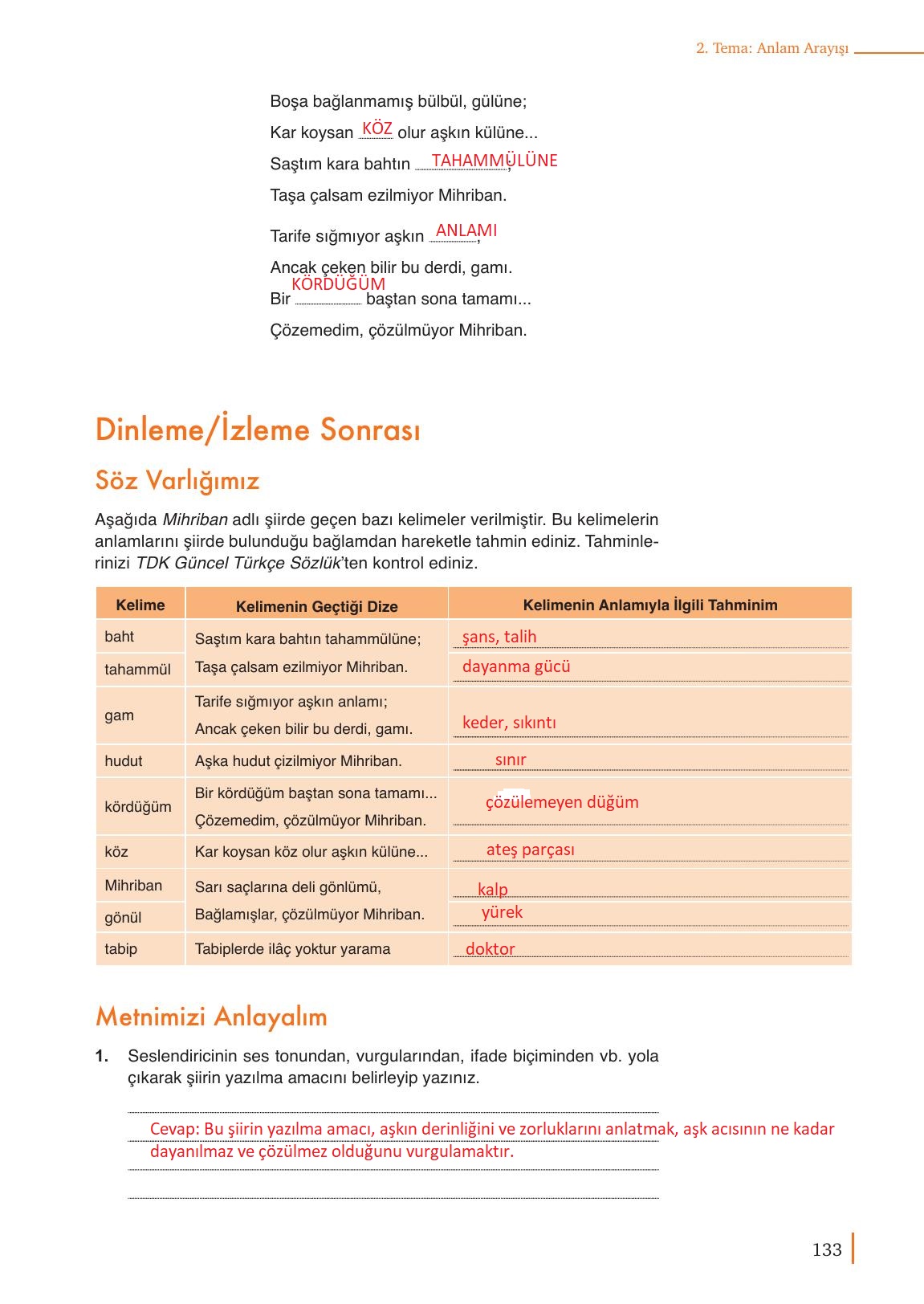 2. Tema: Anlam Arayışı

Boşa bağlanmamış bülbül, gülüne;
Kar koysan KÖZ olur aşkın külüne...
Saştım kara bahtın TAHAMMÜLÜNE;
Taşa çalsam ezilmiyor Mihriban.

Tarife sığmıyor aşkın ANLAMI;
Ancak çeken bilir bu derdi, gamı.
Bir KÖRDÜĞÜM baştan sona tamamı...
Çözemedim, çözülmüyor Mihriban.

Dinleme/İzleme Sonrası

Söz Varlığımız

Aşağıda Mihriban adlı şiirde geçen bazı kelimeler verilmiştir. Bu kelimelerin anlamlarını şiirde bulunduğu bağlamdan hareketle tahmin ediniz. Tahminlerinizi TDK Güncel Türkçe Sözlük'ten kontrol ediniz.

| Kelime | Kelimenin Geçtiği Dize | Kelimenin Anlamıyla İlgili Tahminim |
|---|---|---|
| baht | Saştım kara bahtın tahammülüne; | şans, talih |
| tahammül | Taşa çalsam ezilmiyor Mihriban. | dayanma gücü |
| gam | Tarife sığmıyor aşkın anlamı; Ancak çeken bilir bu derdi, gamı. | keder, sıkıntı |
| hudut | Aşka hudut çizilmiyor Mihriban. | sınır |
| kördüğüm | Bir kördüğüm baştan sona tamamı... Çözemedim, çözülmüyor Mihriban. | çözülemeyen düğüm |
| köz | Kar koysan köz olur aşkın külüne... | ateş parçası |
| Mihriban | Sarı saçlarına deli gönlümü, | kalp |
| gönül | Bağlamışlar, çözülmüyor Mihriban. | yürek |
| tabip | Tabiplerde ilâç yoktur yarama | doktor |

Metnimizi Anlayalım

1. Seslendiricinin ses tonundan, vurgularından, ifade biçiminden vb. yola çıkarak şiirin yazılma amacını belirleyip yazınız.

Cevap: Bu şiirin yazılma amacı, aşkın derinliğini ve zorluklarını anlatmak, aşk acısının ne kadar dayanılmaz ve çözülmez olduğunu vurgulamaktır.

133